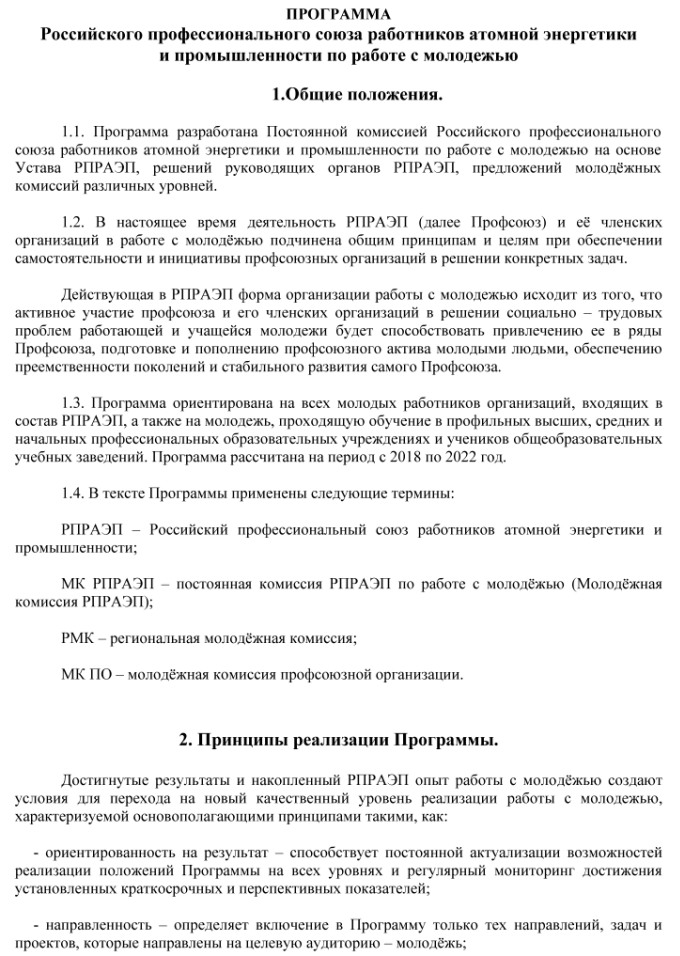 ПРОГРАММА
Российского профессионального союза работников атомной энергетики и промышленности по работе с молодежью

1.Общие положения.

1.1. Программа разработана Постоянной комиссией Российского профессионального союза работников атомной энергетики и промышленности по работе с молодежью на основе Устава РПРАЭП, решений руководящих органов РПРАЭП, предложений молодёжных комиссий различных уровней.

1.2. В настоящее время деятельность РПРАЭП (далее Профсоюз) и её членских организаций в работе с молодёжью подчинена общим принципам и целям при обеспечении самостоятельности и инициативы профсоюзных организаций в решении конкретных задач.

Действующая в РПРАЭП форма организации работы с молодежью исходит из того, что активное участие профсоюза и его членских организаций в решении социально – трудовых проблем работающей и учащейся молодежи будет способствовать привлечению ее в ряды Профсоюза, подготовке и пополнению профсоюзного актива молодыми людьми, обеспечению преемственности поколений и стабильного развития самого Профсоюза.

1.3. Программа ориентирована на всех молодых работников организаций, входящих в состав РПРАЭП, а также на молодежь, проходящую обучение в профильных высших, средних и начальных профессиональных образовательных учреждениях и учеников общеобразовательных учебных заведений. Программа рассчитана на период с 2018 по 2022 год.

1.4. В тексте Программы применены следующие термины:

РПРАЭП – Российский профессиональный союз работников атомной энергетики и промышленности;

МК РПРАЭП – постоянная комиссия РПРАЭП по работе с молодёжью (Молодёжная комиссия РПРАЭП);

РМК – региональная молодёжная комиссия;

МК ПО – молодёжная комиссия профсоюзной организации.

2. Принципы реализации Программы.

Достигнутые результаты и накопленный РПРАЭП опыт работы с молодёжью создают условия для перехода на новый качественный уровень реализации работы с молодежью, характеризуемой основополагающими принципами такими, как:

- ориентированность на результат – способствует постоянной актуализации возможностей реализации положений Программы на всех уровнях и регулярный мониторинг достижения установленных краткосрочных и перспективных показателей;

- направленность – определяет включение в Программу только тех направлений, задач и проектов, которые направлены на целевую аудиторию – молодёжь;